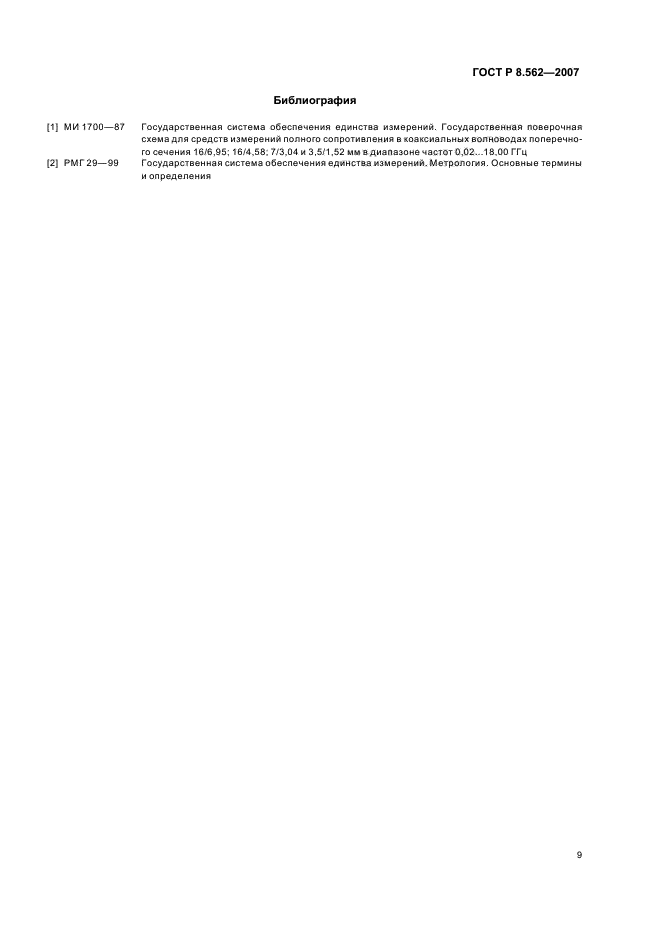 ГОСТ Р 8.562—2007

Библиография

[1] МИ 1700—87 Государственная система обеспечения единства измерений. Государственная поверочная схема для средств измерений полного сопротивления в коаксиальных волноводах поперечного сечения 16/6,95; 16/4,58; 7/3,04 и 3,5/1,52 мм в диапазоне частот 0,02...18,00 ГГц

[2] РМГ 29—99 Государственная система обеспечения единства измерений. Метрология. Основные термины и определения

9